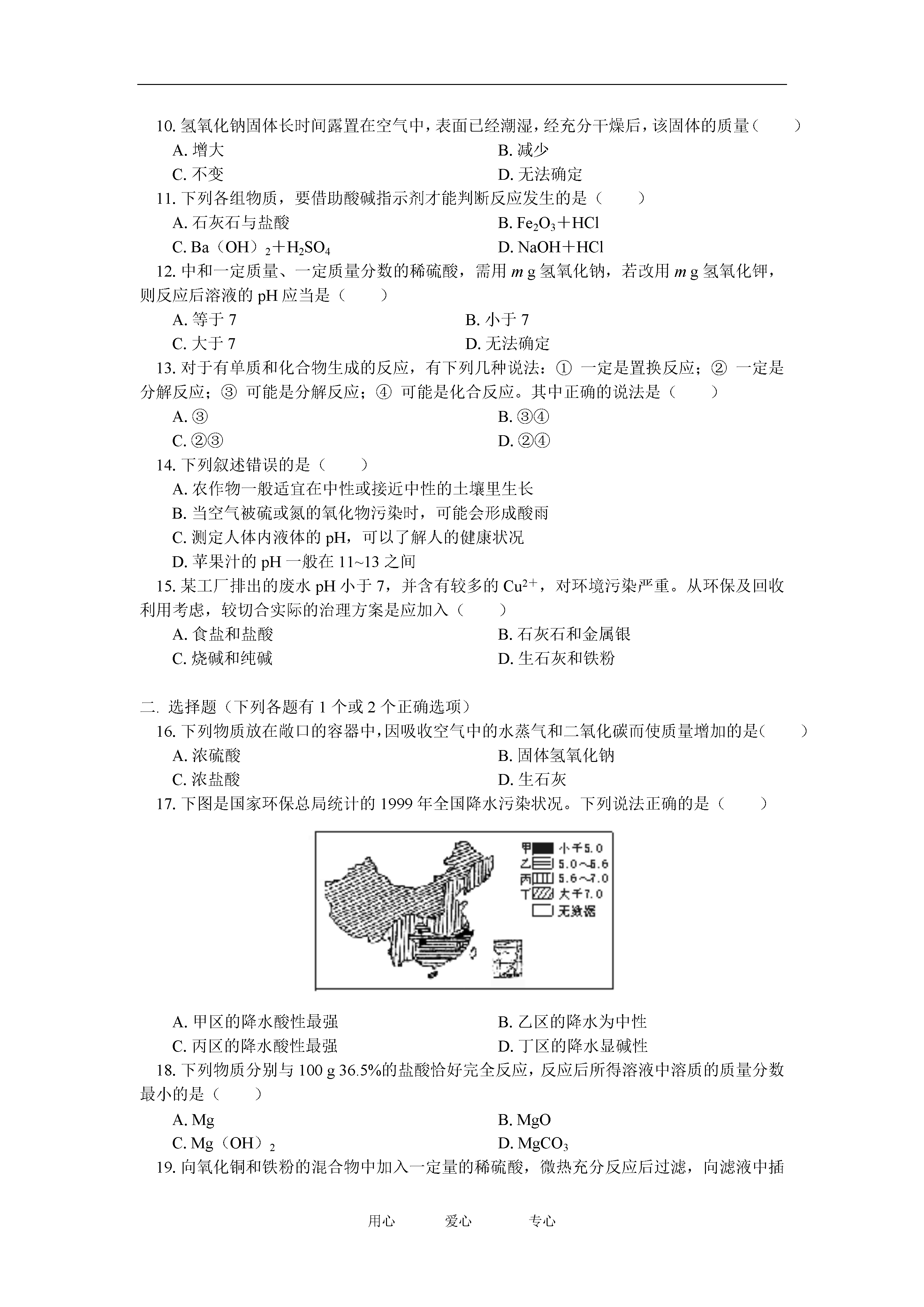 10. 氢氧化钠固体长时间露置在空气中，表面已经潮湿，经充分干燥后，该固体的质量（　　）

A. 增大
B. 减少
C. 不变
D. 无法确定

11. 下列各组物质，要借助酸碱指示剂才能判断反应发生的是（　　）

A. 石灰石与盐酸
B. $Fe_2O_3$＋HCl
C. Ba（OH）$_2$＋$H_2SO_4$
D. NaOH＋HCl

12. 中和一定质量、一定质量分数的稀硫酸，需用 $m$ g 氢氧化钠，若改用 $m$ g 氢氧化钾，则反应后溶液的 pH 应当是（　　）

A. 等于 7
B. 小于 7
C. 大于 7
D. 无法确定

13. 对于有单质和化合物生成的反应，有下列几种说法：① 一定是置换反应；② 一定是分解反应；③ 可能是分解反应；④ 可能是化合反应。其中正确的说法是（　　）

A. ③
B. ③④
C. ②③
D. ②④

14. 下列叙述错误的是（　　）

A. 农作物一般适宜在中性或接近中性的土壤里生长
B. 当空气被硫或氮的氧化物污染时，可能会形成酸雨
C. 测定人体内液体的 pH，可以了解人的健康状况
D. 苹果汁的 pH 一般在 11~13 之间

15. 某工厂排出的废水 pH 小于 7，并含有较多的 $Cu^{2+}$，对环境污染严重。从环保及回收利用考虑，较切合实际的治理方案是应加入（　　）

A. 食盐和盐酸
B. 石灰石和金属银
C. 烧碱和纯碱
D. 生石灰和铁粉

二. 选择题（下列各题有 1 个或 2 个正确选项）

16. 下列物质放在敞口的容器中，因吸收空气中的水蒸气和二氧化碳而使质量增加的是（　　）

A. 浓硫酸
B. 固体氢氧化钠
C. 浓盐酸
D. 生石灰

17. 下图是国家环保总局统计的 1999 年全国降水污染状况。下列说法正确的是（　　）

甲 小于5.0
乙 5.0～5.6
丙 5.6～7.0
丁 大于7.0
无数据

A. 甲区的降水酸性最强
B. 乙区的降水为中性
C. 丙区的降水酸性最强
D. 丁区的降水显碱性

18. 下列物质分别与 100 g 36.5%的盐酸恰好完全反应，反应后所得溶液中溶质的质量分数最小的是（　　）

A. Mg
B. MgO
C. Mg（OH）$_2$
D. $MgCO_3$

19. 向氧化铜和铁粉的混合物中加入一定量的稀硫酸，微热充分反应后过滤，向滤液中插

用心　　爱心　　专心